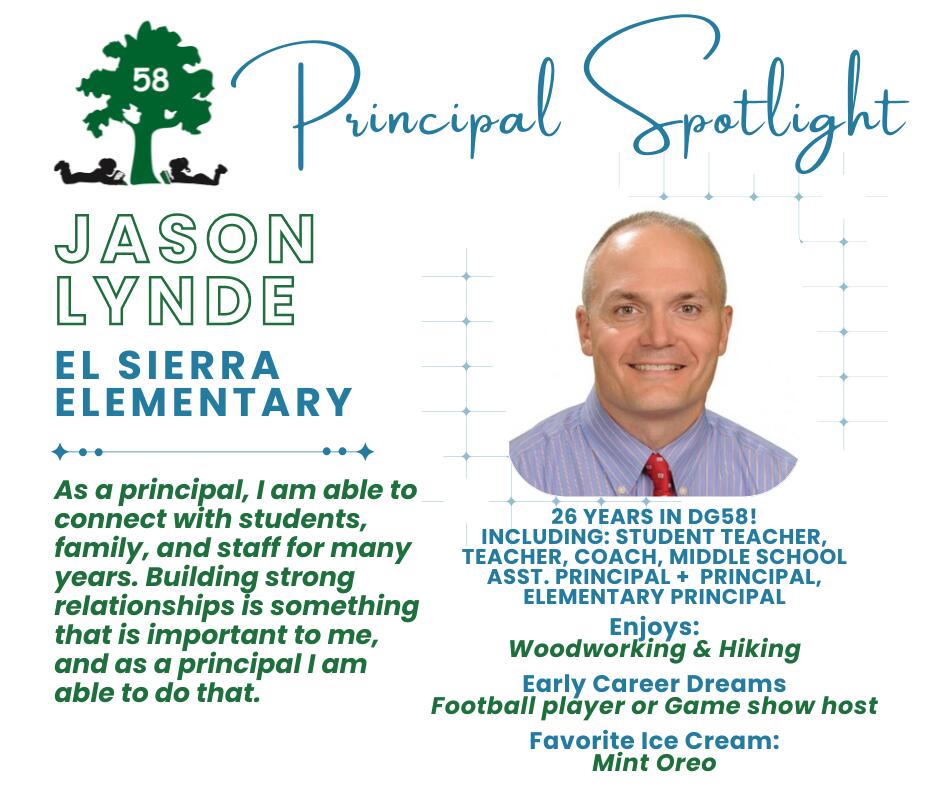 58

Principal Spotlight

JASON
LYNDE

EL SIERRA
ELEMENTARY

As a principal, I am able to connect with students, family, and staff for many years. Building strong relationships is something that is important to me, and as a principal I am able to do that.

26 YEARS IN DG58!
INCLUDING: STUDENT TEACHER, TEACHER, COACH, MIDDLE SCHOOL ASST. PRINCIPAL + PRINCIPAL, ELEMENTARY PRINCIPAL

Enjoys:
Woodworking & Hiking

Early Career Dreams
Football player or Game show host

Favorite Ice Cream:
Mint Oreo